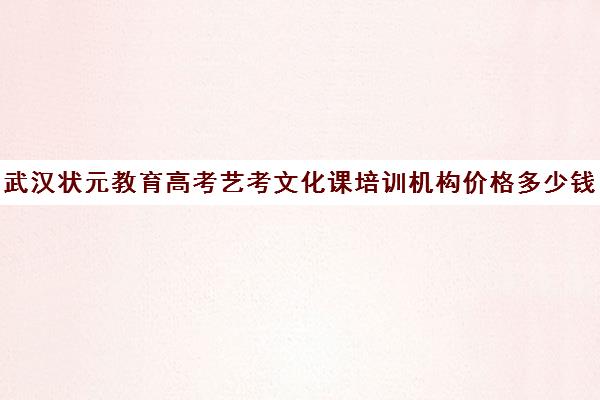 武汉状元教育高考艺考文化课培训机构价格多少钱